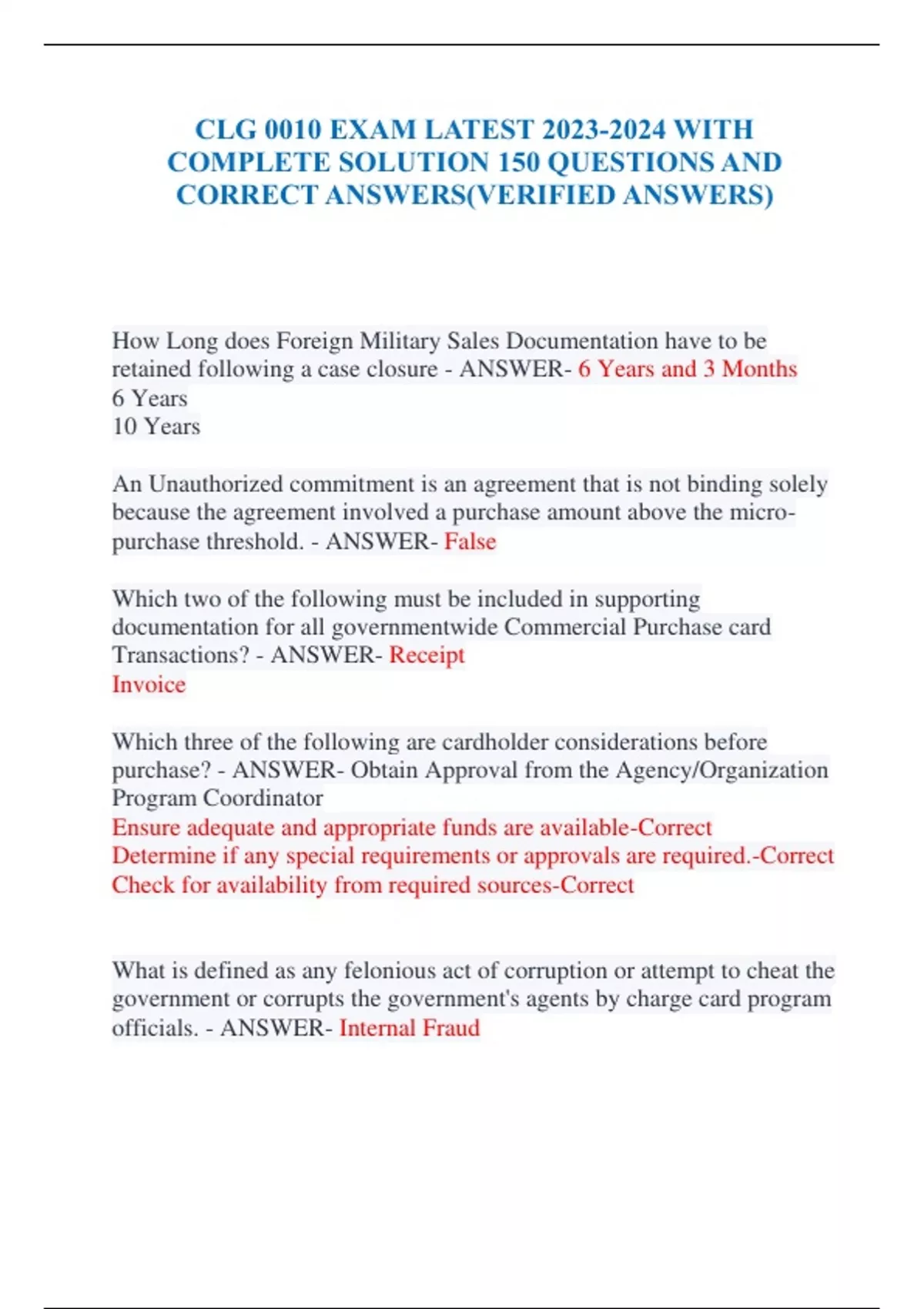 CLG 0010 EXAM LATEST 2023-2024 WITH COMPLETE SOLUTION 150 QUESTIONS AND CORRECT ANSWERS(VERIFIED ANSWERS)

How Long does Foreign Military Sales Documentation have to be retained following a case closure - ANSWER- 6 Years and 3 Months
6 Years
10 Years

An Unauthorized commitment is an agreement that is not binding solely because the agreement involved a purchase amount above the micro-purchase threshold. - ANSWER- False

Which two of the following must be included in supporting documentation for all governmentwide Commercial Purchase card Transactions? - ANSWER- Receipt
Invoice

Which three of the following are cardholder considerations before purchase? - ANSWER- Obtain Approval from the Agency/Organization Program Coordinator
Ensure adequate and appropriate funds are available-Correct
Determine if any special requirements or approvals are required.-Correct
Check for availability from required sources-Correct

What is defined as any felonious act of corruption or attempt to cheat the government or corrupts the government's agents by charge card program officials. - ANSWER- Internal Fraud